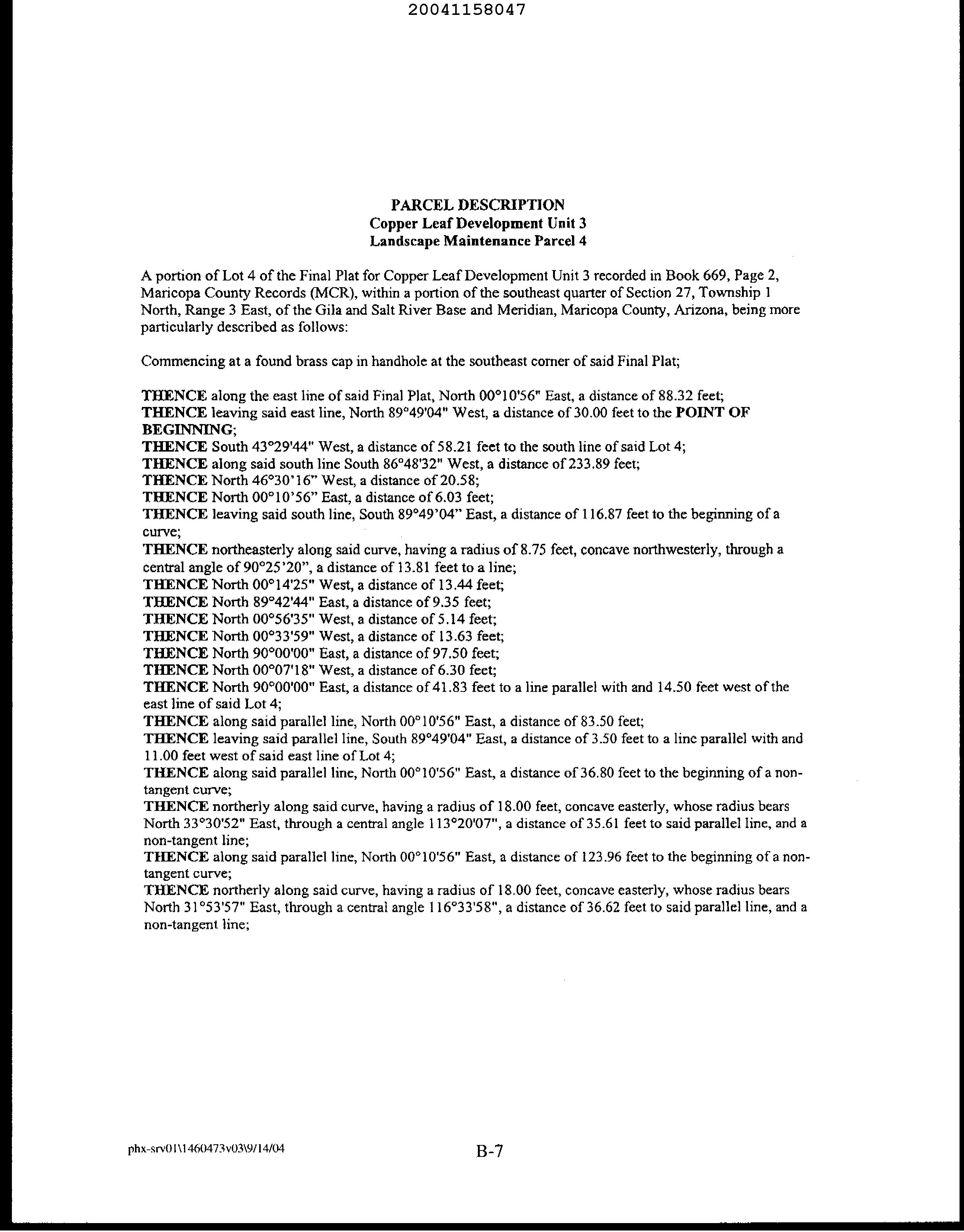 20041158047

PARCEL DESCRIPTION
Copper Leaf Development Unit 3
Landscape Maintenance Parcel 4

A portion of Lot 4 of the Final Plat for Copper Leaf Development Unit 3 recorded in Book 669, Page 2, Maricopa County Records (MCR), within a portion of the southeast quarter of Section 27, Township 1 North, Range 3 East, of the Gila and Salt River Base and Meridian, Maricopa County, Arizona, being more particularly described as follows:

Commencing at a found brass cap in handhole at the southeast corner of said Final Plat;

THENCE along the east line of said Final Plat, North 00°10'56" East, a distance of 88.32 feet;
THENCE leaving said east line, North 89°49'04" West, a distance of 30.00 feet to the POINT OF BEGINNING;
THENCE South 43°29'44" West, a distance of 58.21 feet to the south line of said Lot 4;
THENCE along said south line South 86°48'32" West, a distance of 233.89 feet;
THENCE North 46°30'16" West, a distance of 20.58;
THENCE North 00°10'56" East, a distance of 6.03 feet;
THENCE leaving said south line, South 89°49'04" East, a distance of 116.87 feet to the beginning of a curve;
THENCE northeasterly along said curve, having a radius of 8.75 feet, concave northwesterly, through a central angle of 90°25'20", a distance of 13.81 feet to a line;
THENCE North 00°14'25" West, a distance of 13.44 feet;
THENCE North 89°42'44" East, a distance of 9.35 feet;
THENCE North 00°56'35" West, a distance of 5.14 feet;
THENCE North 00°33'59" West, a distance of 13.63 feet;
THENCE North 90°00'00" East, a distance of 97.50 feet;
THENCE North 00°07'18" West, a distance of 6.30 feet;
THENCE North 90°00'00" East, a distance of 41.83 feet to a line parallel with and 14.50 feet west of the east line of said Lot 4;
THENCE along said parallel line, North 00°10'56" East, a distance of 83.50 feet;
THENCE leaving said parallel line, South 89°49'04" East, a distance of 3.50 feet to a line parallel with and 11.00 feet west of said east line of Lot 4;
THENCE along said parallel line, North 00°10'56" East, a distance of 36.80 feet to the beginning of a non-tangent curve;
THENCE northerly along said curve, having a radius of 18.00 feet, concave easterly, whose radius bears North 33°30'52" East, through a central angle 113°20'07", a distance of 35.61 feet to said parallel line, and a non-tangent line;
THENCE along said parallel line, North 00°10'56" East, a distance of 123.96 feet to the beginning of a non-tangent curve;
THENCE northerly along said curve, having a radius of 18.00 feet, concave easterly, whose radius bears North 31°53'57" East, through a central angle 116°33'58", a distance of 36.62 feet to said parallel line, and a non-tangent line;

phx-srv01\1460473v03\9/14/04
B-7